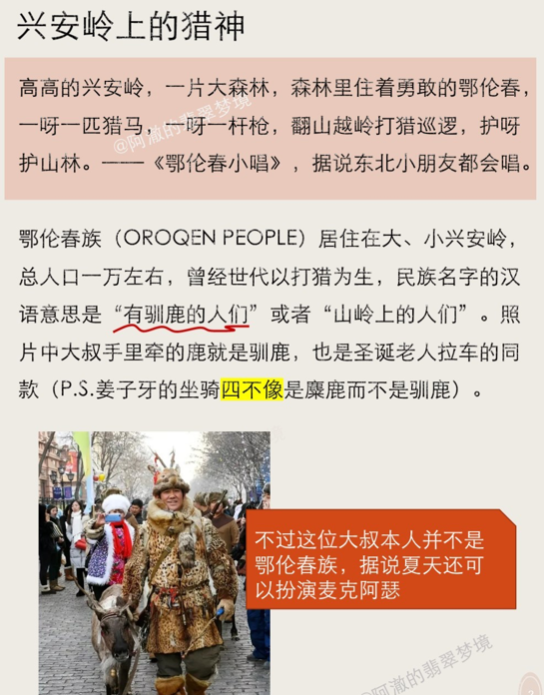 兴安岭上的猎神

高高的兴安岭，一片大森林，森林里住着勇敢的鄂伦春，一呀一匹猎马，一呀一杆枪，翻山越岭打猎巡逻，护呀护山林。——《鄂伦春小唱》，据说东北小朋友都会唱。

鄂伦春族（OROQEN PEOPLE）居住在大、小兴安岭，总人口一万左右，曾经世代以打猎为生，民族名字的汉语意思是“有驯鹿的人们”或者“山岭上的人们”。照片中大叔手里牵的鹿就是驯鹿，也是圣诞老人拉车的同款（P.S.姜子牙的坐骑四不像是麋鹿而不是驯鹿）。

不过这位大叔本人并不是鄂伦春族，据说夏天还可以扮演麦克阿瑟

@阿澈的翡翠梦境